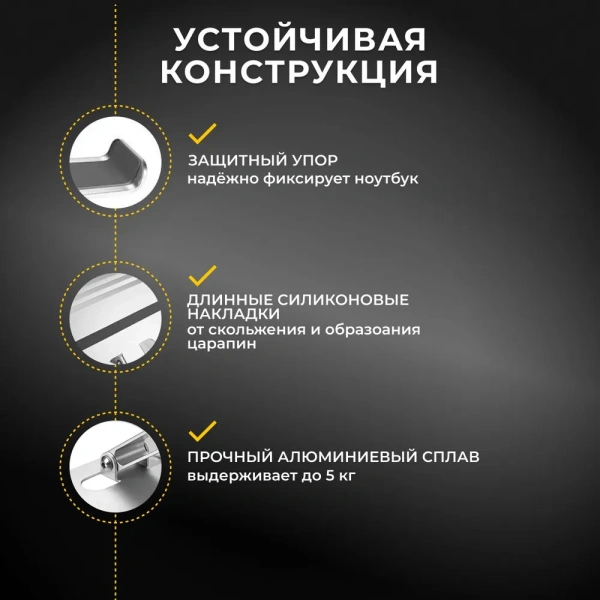 УСТОЙЧИВАЯ КОНСТРУКЦИЯ

ЗАЩИТНЫЙ УПОР
надёжно фиксирует ноутбук

ДЛИННЫЕ СИЛИКОНОВЫЕ НАКЛАДКИ
от скольжения и образоания царапин

ПРОЧНЫЙ АЛЮМИНИЕВЫЙ СПЛАВ
выдерживает до 5 кг